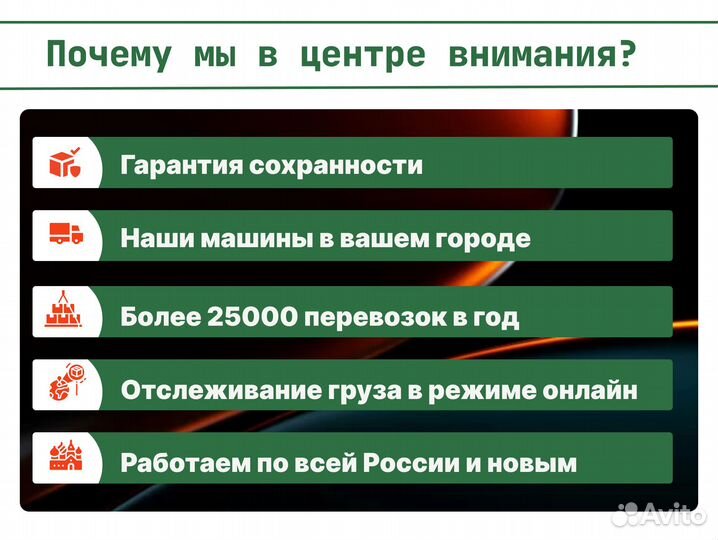 Почему мы в центре внимания?

Гарантия сохранности

Наши машины в вашем городе

Более 25000 перевозок в год

Отслеживание груза в режиме онлайн

Работаем по всей России и новым

Avito